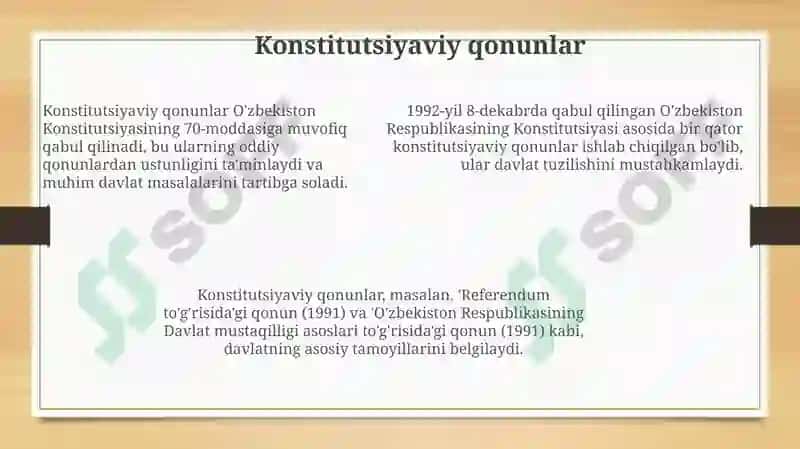 Konstitutsiyaviy qonunlar

Konstitutsiyaviy qonunlar O'zbekiston Konstitutsiyasining 70-moddasiga muvofiq qabul qilinadi, bu ularning oddiy qonunlardan ustunligini ta'minlaydi va muhim davlat masalalarini tartibga soladi.

1992-yil 8-dekabrda qabul qilingan O'zbekiston Respublikasining Konstitutsiyasi asosida bir qator konstitutsiyaviy qonunlar ishlab chiqilgan bo'lib, ular davlat tuzilishini mustahkamlaydi.

Konstitutsiyaviy qonunlar, masalan, 'Referendum to'g'risida'gi qonun (1991) va 'O'zbekiston Respublikasining Davlat mustaqilligi asoslari to'g'risida'gi qonun (1991) kabi, davlatning asosiy tamoyillarini belgilaydi.

soff

soff